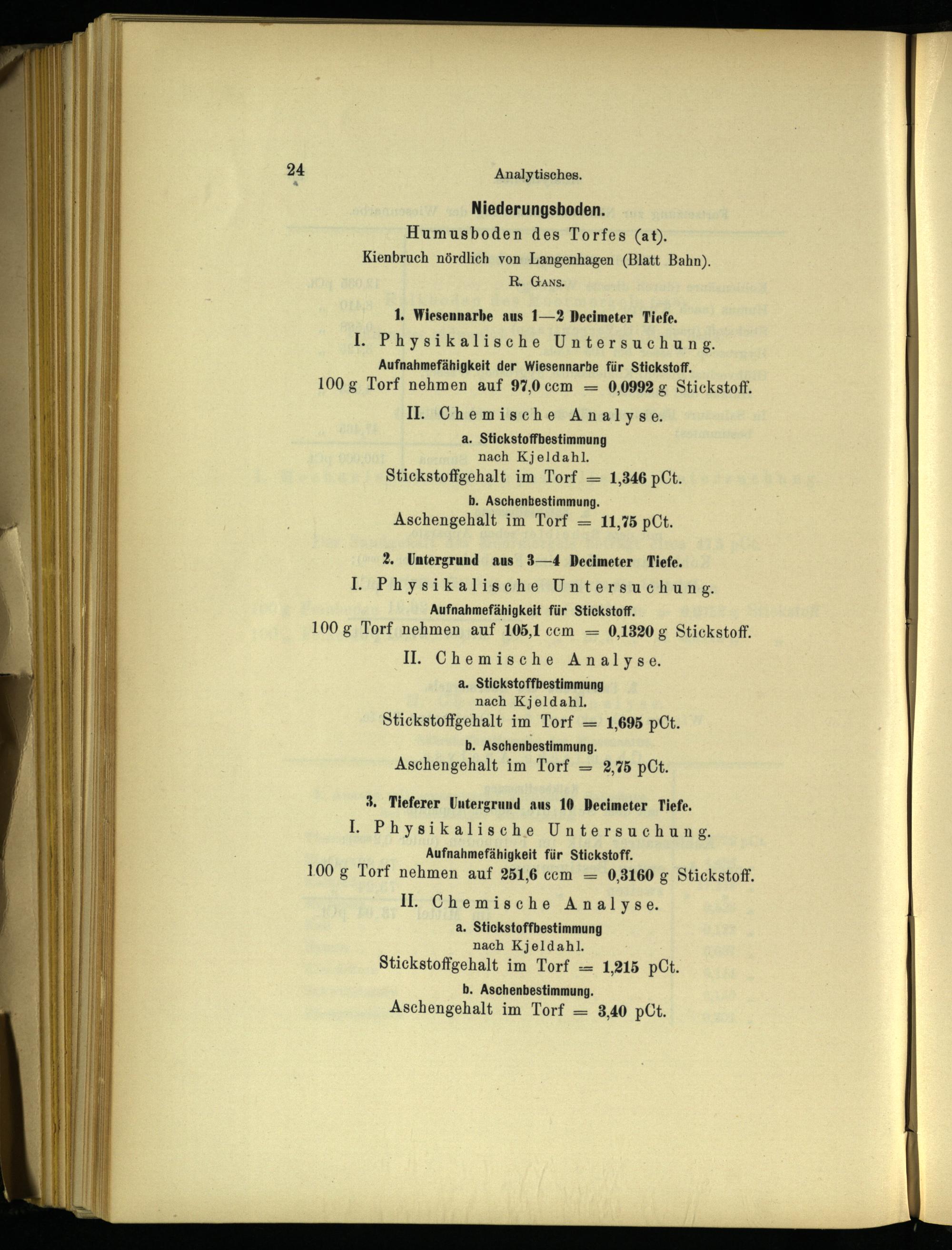 24 Analytisches.

Niederungsboden.

Humusboden des Torfes (at).

Kienbruch nördlich von Langenhagen (Blatt Bahn).

R. Gans.

1. Wiesennarbe aus 1—2 Decimeter Tiefe.

I. Physikalische Untersuchung.

Aufnahmefähigkeit der Wiesennarbe für Stickstoff.

100 g Torf nehmen auf 97,0 ccm = 0,0992 g Stickstoff.

II. Chemische Analyse.

a. Stickstoffbestimmung
nach Kjeldahl.

Stickstoffgehalt im Torf = 1,346 pCt.

b. Aschenbestimmung.

Aschengehalt im Torf = 11,75 pCt.

2. Untergrund aus 3—4 Decimeter Tiefe.

I. Physikalische Untersuchung.

Aufnahmefähigkeit für Stickstoff.

100 g Torf nehmen auf 105,1 ccm = 0,1320 g Stickstoff.

II. Chemische Analyse.

a. Stickstoffbestimmung
nach Kjeldahl.

Stickstoffgehalt im Torf = 1,695 pCt.

b. Aschenbestimmung.

Aschengehalt im Torf = 2,75 pCt.

3. Tieferer Untergrund aus 10 Decimeter Tiefe.

I. Physikalische Untersuchung.

Aufnahmefähigkeit für Stickstoff.

100 g Torf nehmen auf 251,6 ccm = 0,3160 g Stickstoff.

II. Chemische Analyse.

a. Stickstoffbestimmung
nach Kjeldahl.

Stickstoffgehalt im Torf = 1,215 pCt.

b. Aschenbestimmung.

Aschengehalt im Torf = 3,40 pCt.